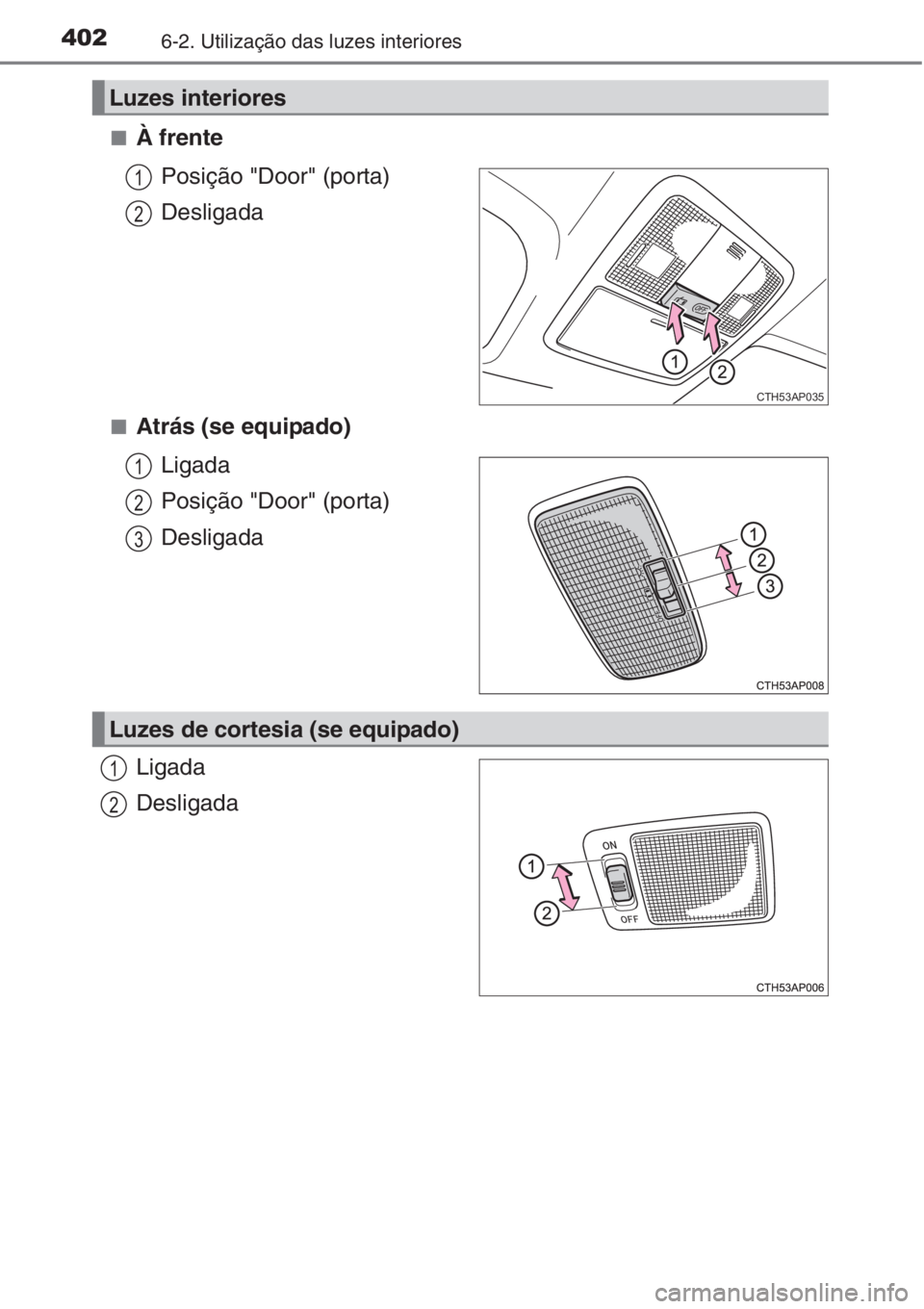 402 6-2. Utilização das luzes interiores

Luzes interiores

■ À frente

1 Posição "Door" (porta)

2 Desligada

1

2

CTH53AP035

■ Atrás (se equipado)

1 Ligada

2 Posição "Door" (porta)

3 Desligada

1

2

3

CTH53AP008

Luzes de cortesia (se equipado)

1 Ligada

2 Desligada

ON

OFF

1

2

CTH53AP006

carmanualsonline.info